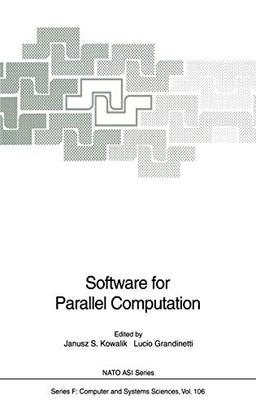 Software for Parallel Computation

Edited by
Janusz S. Kowalik Lucio Grandinetti

NATO ASI Series

Series F: Computer and Systems Sciences, Vol. 106